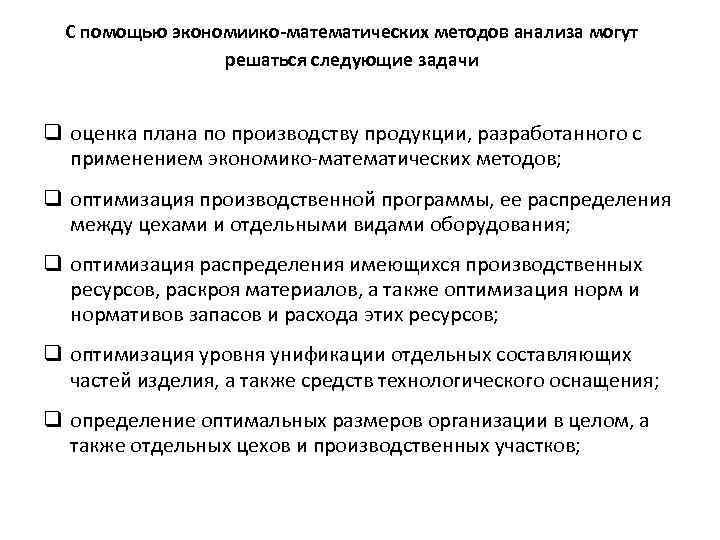 С помощью экономиико-математических методов анализа могут решаться следующие задачи

❑ оценка плана по производству продукции, разработанного с применением экономико-математических методов;

❑ оптимизация производственной программы, ее распределения между цехами и отдельными видами оборудования;

❑ оптимизация распределения имеющихся производственных ресурсов, раскроя материалов, а также оптимизация норм и нормативов запасов и расхода этих ресурсов;

❑ оптимизация уровня унификации отдельных составляющих частей изделия, а также средств технологического оснащения;

❑ определение оптимальных размеров организации в целом, а также отдельных цехов и производственных участков;